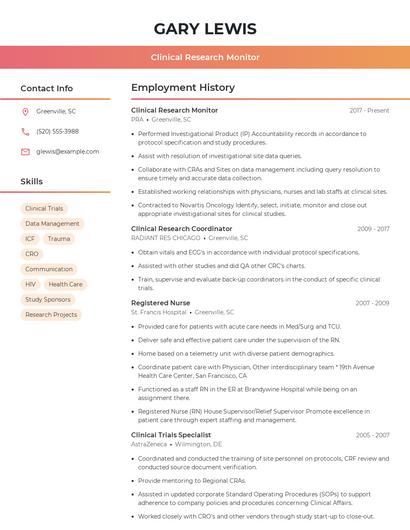 GARY LEWIS

Clinical Research Monitor

Contact Info

Greenville, SC

(520) 555-3988

glewis@example.com

Skills

Clinical Trials

Data Management

ICF

Trauma

CRO

Communication

HIV

Health Care

Study Sponsors

Research Projects

Employment History

Clinical Research Monitor
2017 - Present
PRA • Greenville, SC

• Performed Investigational Product (IP) Accountability records in accordance to protocol specification and study procedures.
• Assist with resolution of investigational site data queries.
• Collaborate with CRAs and Sites on data management including query resolution to ensure timely and accurate data collection.
• Established working relationships with physicians, nurses and lab staffs at clinical sites.
• Contracted to Novartis Oncology Identify, select, initiate, monitor and close out appropriate investigational sites for clinical studies.

Clinical Research Coordinator
2009 - 2017
RADIANT RES CHICAGO • Greenville, SC

• Obtain vitals and ECG's in accordance with individual protocol specifications.
• Assisted with other studies and did QA other CRC's charts.
• Train, supervise and evaluate back-up coordinators in the conduct of specific clinical trials.

Registered Nurse
2007 - 2009
St. Francis Hospital • Greenville, SC

• Provided care for patients with acute care needs in Med/Surg and TCU.
• Deliver safe and effective patient care under the supervision of the RN.
• Home based on a telemetry unit with diverse patient demographics.
• Coordinate patient care with Physician, Other interdisciplinary team * 19th Avenue Health Care Center, San Francisco, CA
• Functioned as a staff RN in the ER at Brandywine Hospital while being on an assignment there.
• Registered Nurse (RN) House Supervisor/Relief Supervisor Promote excellence in patient care through expert staffing and management.

Clinical Trials Specialist
2005 - 2007
AstraZeneca • Wilmington, DE

• Coordinated and conducted the training of site personnel on protocols, CRF review and conducted source document verification.
• Provide mentoring to Regional CRAs.
• Assisted in updated corporate Standard Operating Procedures (SOPs) to support adherence to company policies and procedures concerning Clinical Affairs.
• Worked closely with CRO's and other vendors through study start-up to close-out.